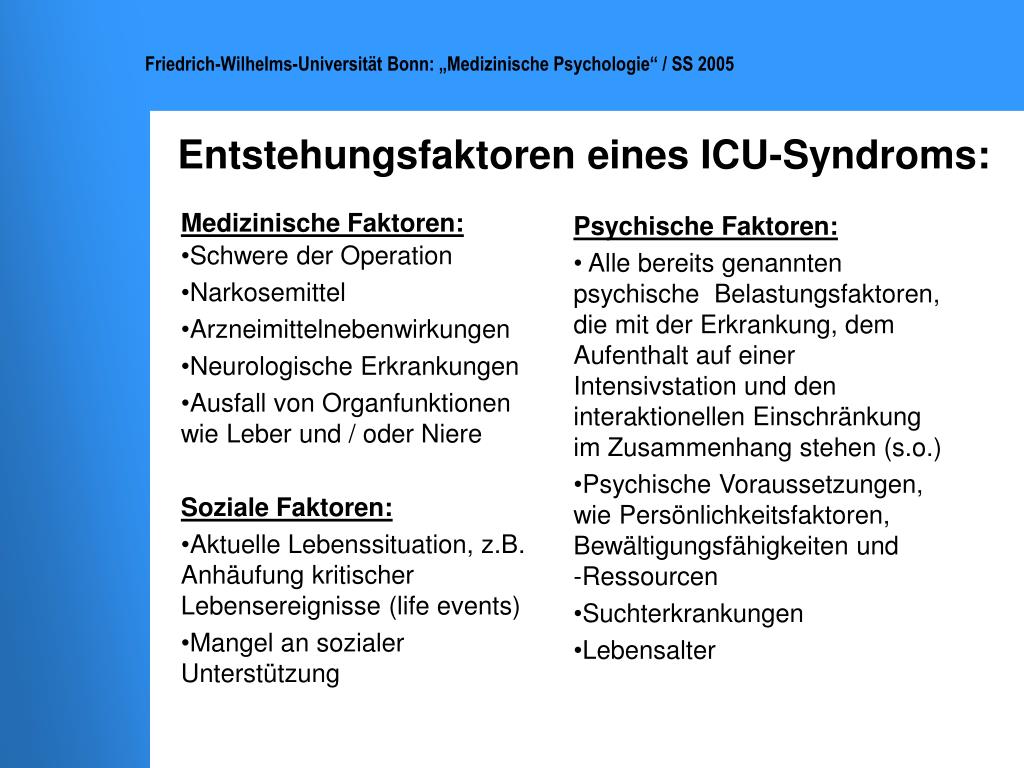 Friedrich-Wilhelms-Universität Bonn: „Medizinische Psychologie“ / SS 2005

Entstehungsfaktoren eines ICU-Syndroms:

Medizinische Faktoren:
•Schwere der Operation
•Narkosemittel
•Arzneimittelnebenwirkungen
•Neurologische Erkrankungen
•Ausfall von Organfunktionen wie Leber und / oder Niere

Soziale Faktoren:
•Aktuelle Lebenssituation, z.B. Anhäufung kritischer Lebensereignisse (life events)
•Mangel an sozialer Unterstützung

Psychische Faktoren:
• Alle bereits genannten psychische Belastungsfaktoren, die mit der Erkrankung, dem Aufenthalt auf einer Intensivstation und den interaktionellen Einschränkung im Zusammenhang stehen (s.o.)
•Psychische Voraussetzungen, wie Persönlichkeitsfaktoren, Bewältigungsfähigkeiten und -Ressourcen
•Suchterkrankungen
•Lebensalter